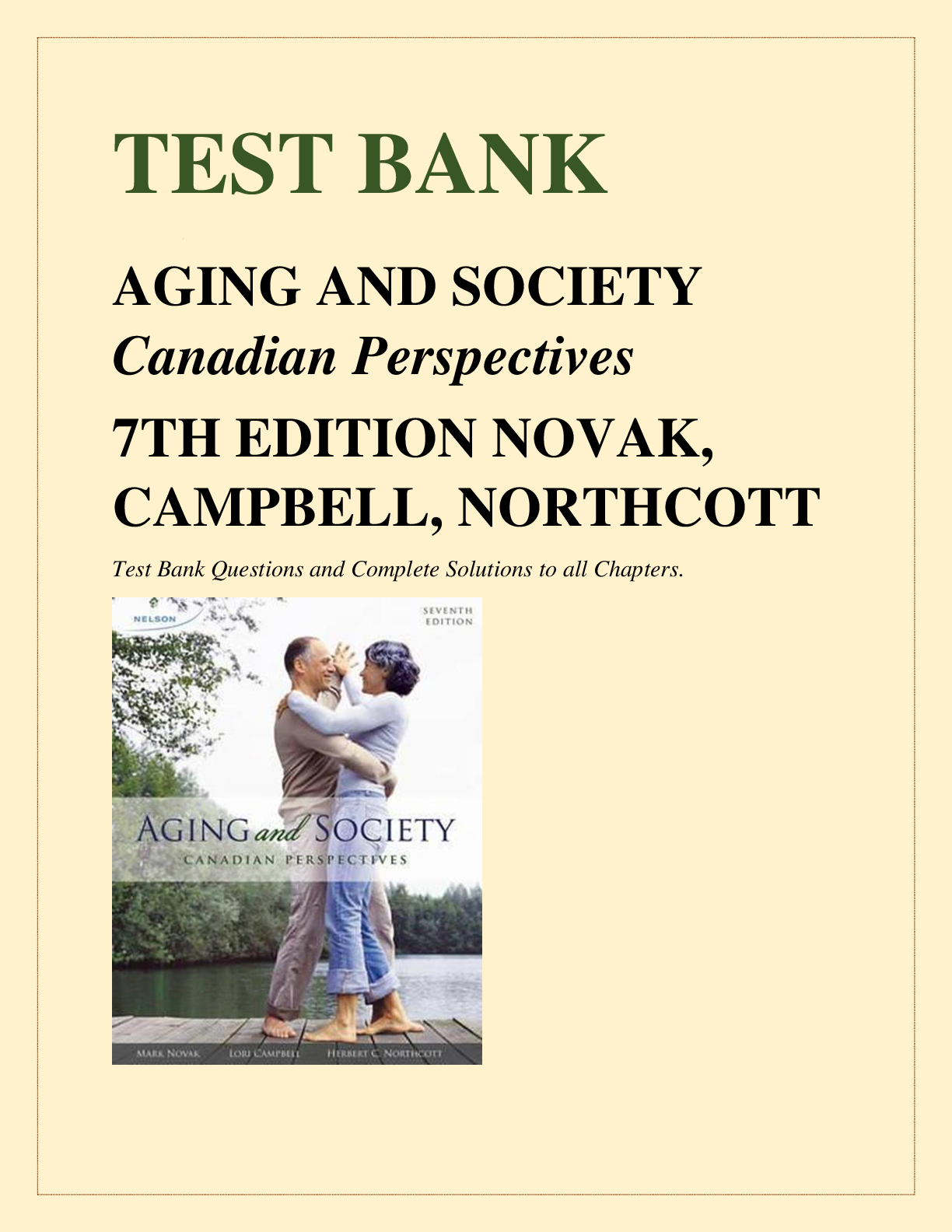 TEST BANK

AGING AND SOCIETY
Canadian Perspectives
7TH EDITION NOVAK, CAMPBELL, NORTHCOTT

Test Bank Questions and Complete Solutions to all Chapters.

NELSON

SEVENTH EDITION

AGING and SOCIETY
CANADIAN PERSPECTIVES

MARK NOVAK LORI CAMPBELL HERBERT C. NORTHCOTT